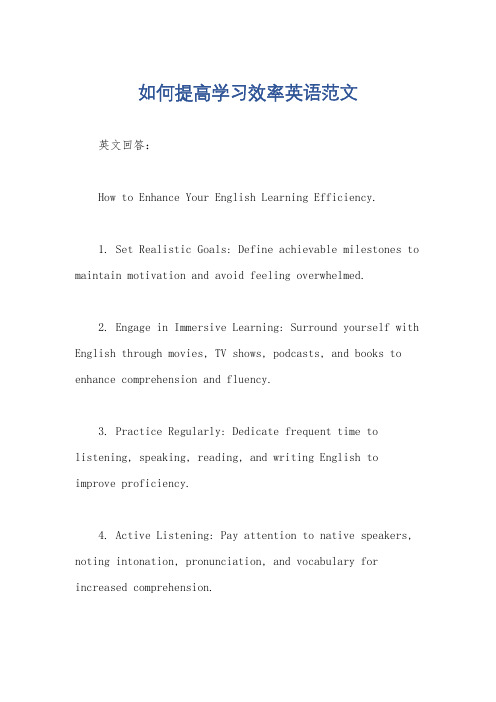 如何提高学习效率英语范文

英文回答:

How to Enhance Your English Learning Efficiency.

1. Set Realistic Goals: Define achievable milestones to maintain motivation and avoid feeling overwhelmed.

2. Engage in Immersive Learning: Surround yourself with English through movies, TV shows, podcasts, and books to enhance comprehension and fluency.

3. Practice Regularly: Dedicate frequent time to listening, speaking, reading, and writing English to improve proficiency.

4. Active Listening: Pay attention to native speakers, noting intonation, pronunciation, and vocabulary for increased comprehension.